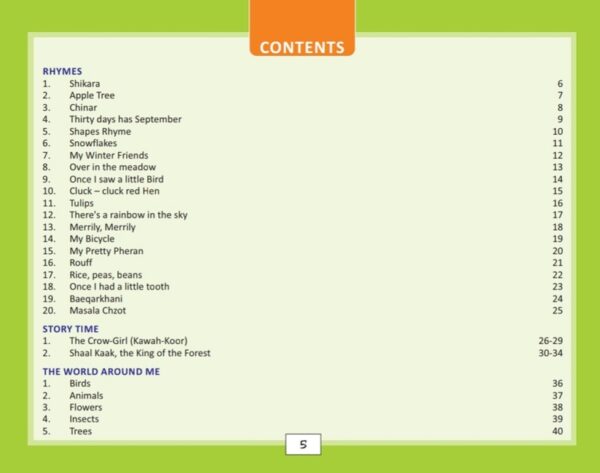 CONTENTS

RHYMES
1. Shikara 6
2. Apple Tree 7
3. Chinar 8
4. Thirty days has September 9
5. Shapes Rhyme 10
6. Snowflakes 11
7. My Winter Friends 12
8. Over in the meadow 13
9. Once I saw a little Bird 14
10. Cluck – cluck red Hen 15
11. Tulips 16
12. There's a rainbow in the sky 17
13. Merrily, Merrily 18
14. My Bicycle 19
15. My Pretty Pheran 20
16. Rouff 21
17. Rice, peas, beans 22
18. Once I had a little tooth 23
19. Baeqarkhani 24
20. Masala Chzot 25

STORY TIME
1. The Crow-Girl (Kawah-Koor) 26-29
2. Shaal Kaak, the King of the Forest 30-34

THE WORLD AROUND ME
1. Birds 36
2. Animals 37
3. Flowers 38
4. Insects 39
5. Trees 40

5